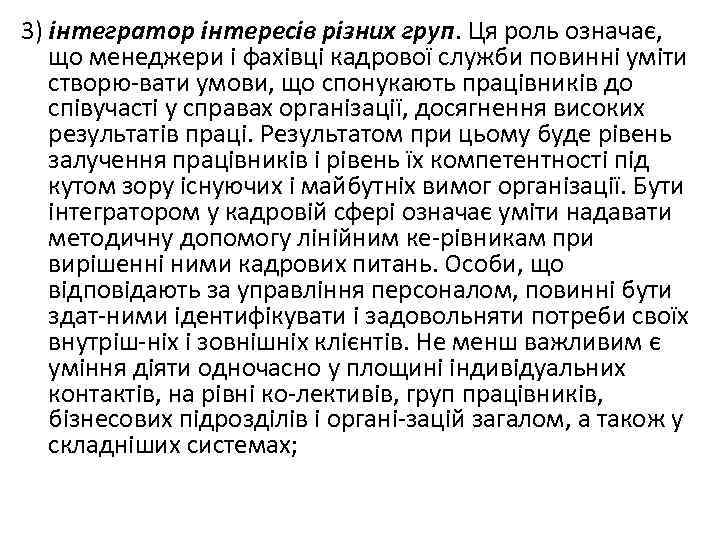 3) інтегратор інтересів різних груп. Ця роль означає, що менеджери і фахівці кадрової служби повинні уміти створю-вати умови, що спонукають працівників до співучасті у справах організації, досягнення високих результатів праці. Результатом при цьому буде рівень залучення працівників і рівень їх компетентності під кутом зору існуючих і майбутніх вимог організації. Бути інтегратором у кадровій сфері означає уміти надавати методичну допомогу лінійним ке-рівникам при вирішенні ними кадрових питань. Особи, що відповідають за управління персоналом, повинні бути здат-ними ідентифікувати і задовольняти потреби своїх внутріш-ніх і зовнішніх клієнтів. Не менш важливим є уміння діяти одночасно у площині індивідуальних контактів, на рівні ко-лективів, груп працівників, бізнесових підрозділів і органі-зацій загалом, а також у складніших системах;